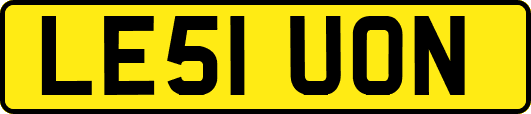 LE51 UON